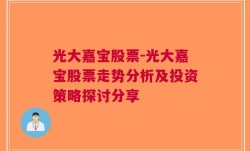 光大嘉宝股票-光大嘉宝股票走势分析及投资策略探讨分享